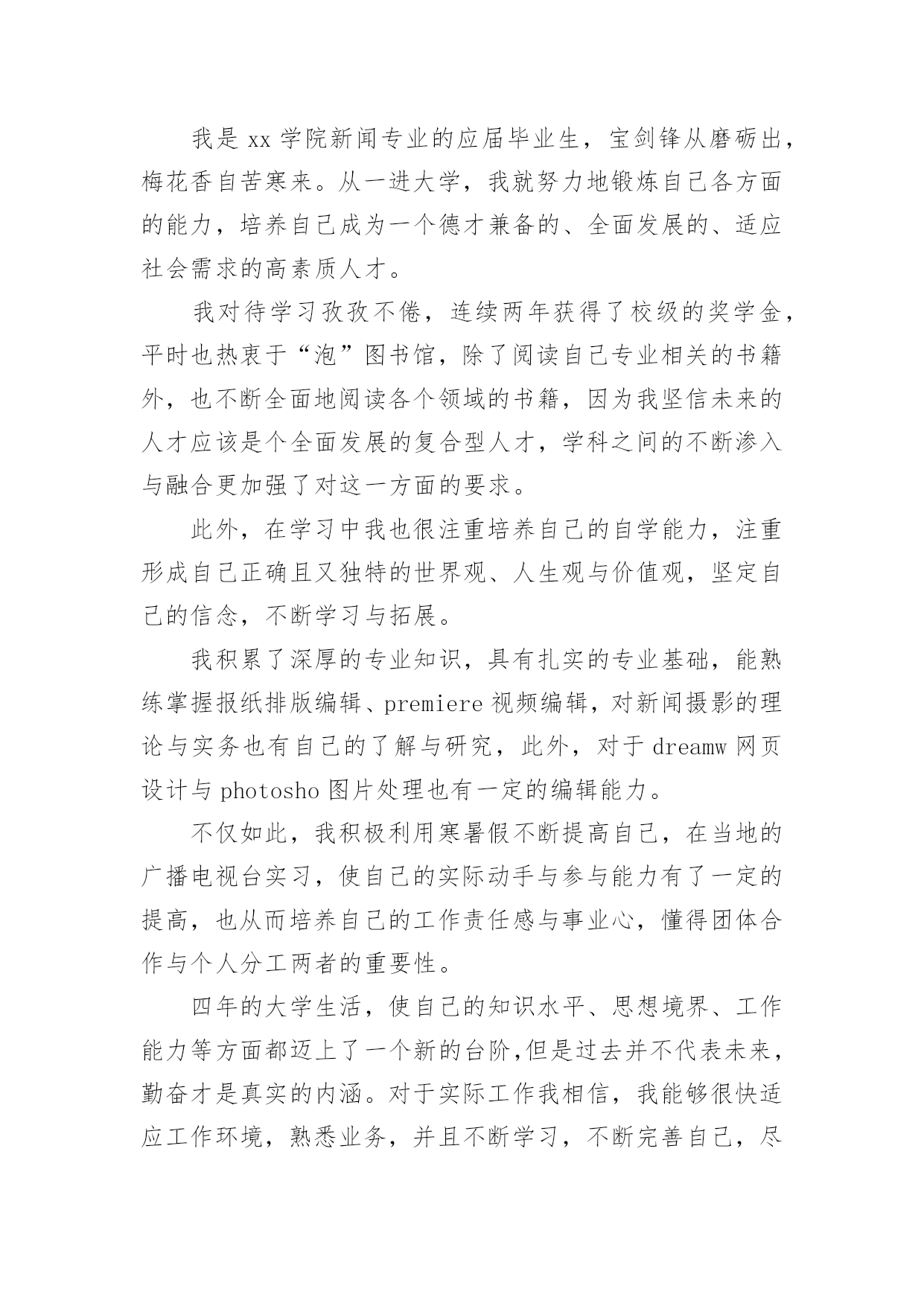 我是 xx 学院新闻专业的应届毕业生，宝剑锋从磨砺出，梅花香自苦寒来。从一进大学，我就努力地锻炼自己各方面的能力，培养自己成为一个德才兼备的、全面发展的、适应社会需求的高素质人才。

我对待学习孜孜不倦，连续两年获得了校级的奖学金，平时也热衷于“泡”图书馆，除了阅读自己专业相关的书籍外，也不断全面地阅读各个领域的书籍，因为我坚信未来的人才应该是个全面发展的复合型人才，学科之间的不断渗入与融合更加强了对这一方面的要求。

此外，在学习中我也很注重培养自己的自学能力，注重形成自己正确且又独特的世界观、人生观与价值观，坚定自己的信念，不断学习与拓展。

我积累了深厚的专业知识，具有扎实的专业基础，能熟练掌握报纸排版编辑、premiere 视频编辑，对新闻摄影的理论与实务也有自己的了解与研究，此外，对于 dreamw 网页设计与 photosho 图片处理也有一定的编辑能力。

不仅如此，我积极利用寒暑假不断提高自己，在当地的广播电视台实习，使自己的实际动手与参与能力有了一定的提高，也从而培养自己的工作责任感与事业心，懂得团体合作与个人分工两者的重要性。

四年的大学生活，使自己的知识水平、思想境界、工作能力等方面都迈上了一个新的台阶,但是过去并不代表未来，勤奋才是真实的内涵。对于实际工作我相信，我能够很快适应工作环境，熟悉业务，并且不断学习，不断完善自己，尽